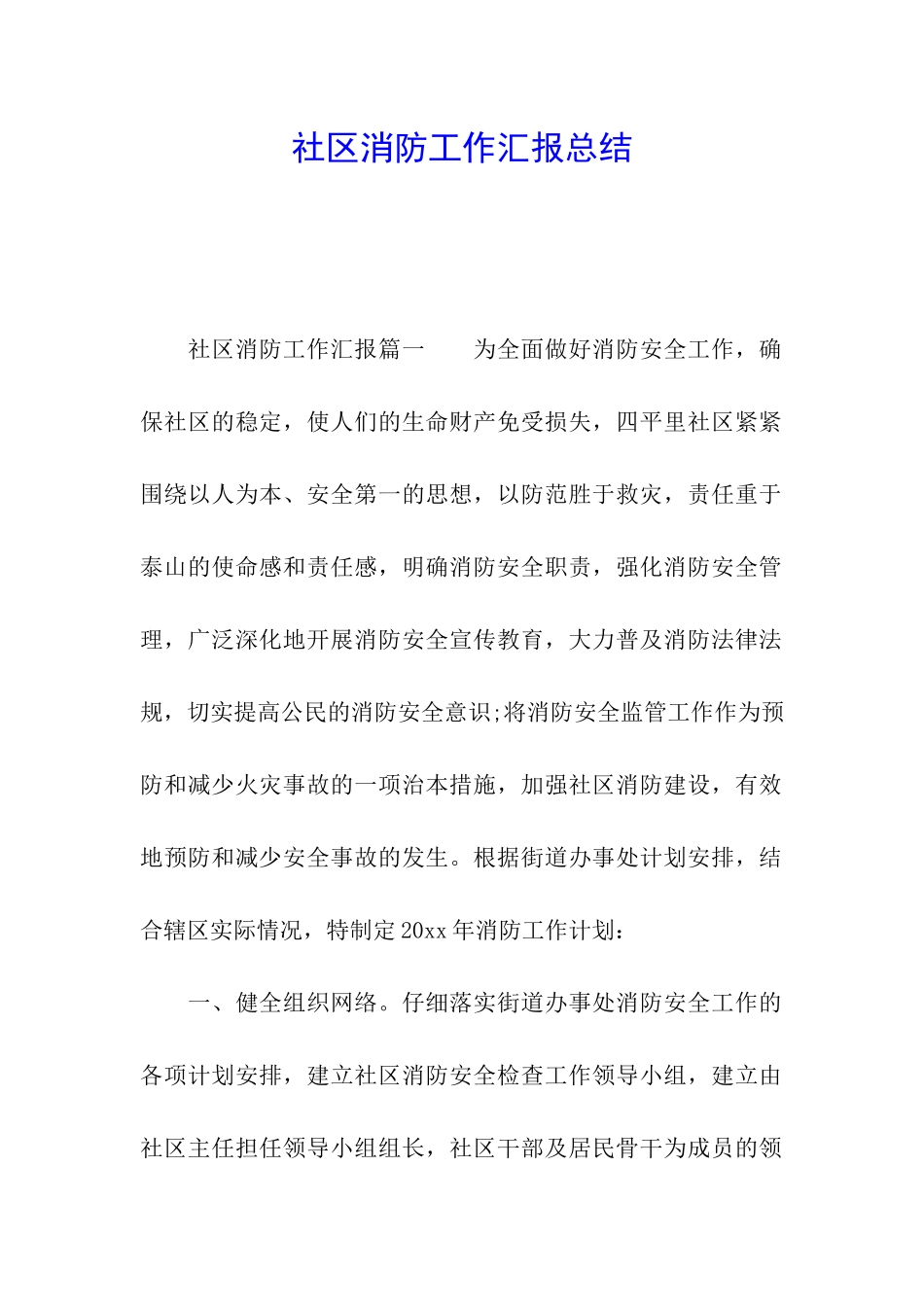 社区消防工作汇报总结

社区消防工作汇报篇一　　为全面做好消防安全工作，确保社区的稳定，使人们的生命财产免受损失，四平里社区紧紧围绕以人为本、安全第一的思想，以防范胜于救灾，责任重于泰山的使命感和责任感，明确消防安全职责，强化消防安全管理，广泛深化地开展消防安全宣传教育，大力普及消防法律法规，切实提高公民的消防安全意识;将消防安全监管工作作为预防和减少火灾事故的一项治本措施，加强社区消防建设，有效地预防和减少安全事故的发生。根据街道办事处计划安排，结合辖区实际情况，特制定20xx年消防工作计划：

一、健全组织网络。仔细落实街道办事处消防安全工作的各项计划安排，建立社区消防安全检查工作领导小组，建立由社区主任担任领导小组组长，社区干部及居民骨干为成员的领